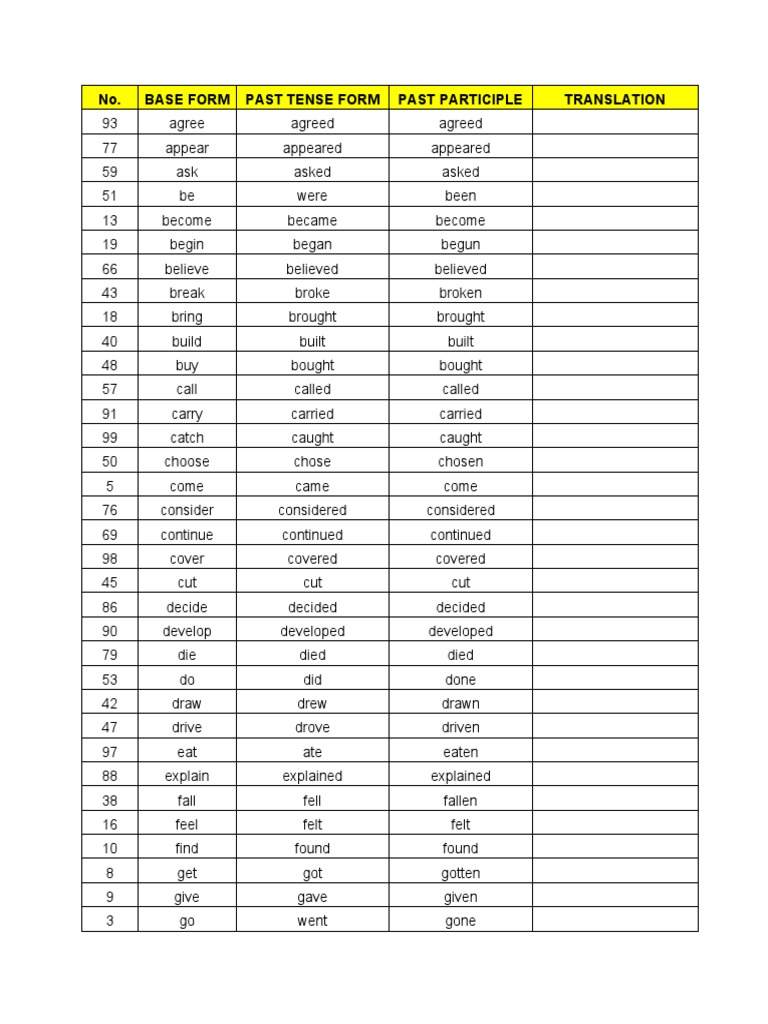 | No. | BASE FORM | PAST TENSE FORM | PAST PARTICIPLE | TRANSLATION |
|---|---|---|---|---|
| 93 | agree | agreed | agreed | |
| 77 | appear | appeared | appeared | |
| 59 | ask | asked | asked | |
| 51 | be | were | been | |
| 13 | become | became | become | |
| 19 | begin | began | begun | |
| 66 | believe | believed | believed | |
| 43 | break | broke | broken | |
| 18 | bring | brought | brought | |
| 40 | build | built | built | |
| 48 | buy | bought | bought | |
| 57 | call | called | called | |
| 91 | carry | carried | carried | |
| 99 | catch | caught | caught | |
| 50 | choose | chose | chosen | |
| 5 | come | came | come | |
| 76 | consider | considered | considered | |
| 69 | continue | continued | continued | |
| 98 | cover | covered | covered | |
| 45 | cut | cut | cut | |
| 86 | decide | decided | decided | |
| 90 | develop | developed | developed | |
| 79 | die | died | died | |
| 53 | do | did | done | |
| 42 | draw | drew | drawn | |
| 47 | drive | drove | driven | |
| 97 | eat | ate | eaten | |
| 88 | explain | explained | explained | |
| 38 | fall | fell | fallen | |
| 16 | feel | felt | felt | |
| 10 | find | found | found | |
| 8 | get | got | gotten | |
| 9 | give | gave | given | |
| 3 | go | went | gone | |